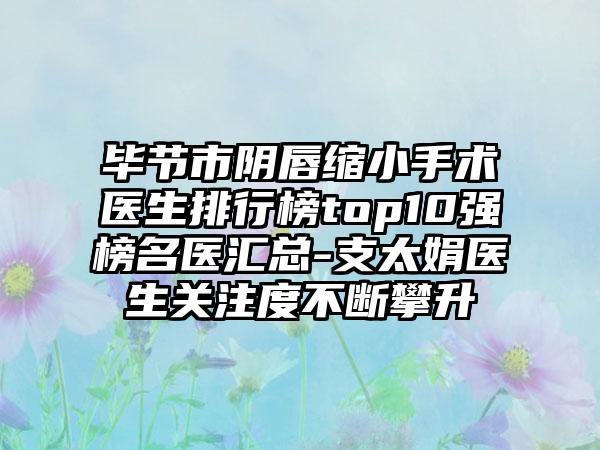 毕节市阴唇缩小手术医生排行榜top10强榜名医汇总-支太娟医生关注度不断攀升